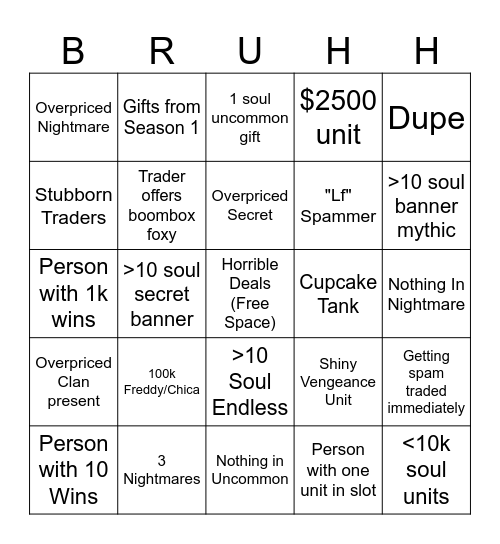 | B | R | U | H | H |
|---|---|---|---|---|
| Overpriced Nightmare | Gifts from Season 1 | 1 soul uncommon gift | \$2500 unit | Dupe |
| Stubborn Traders | Trader offers boombox foxy | Overpriced Secret | "Lf" Spammer | >10 soul banner mythic |
| Person with 1k wins | >10 soul secret banner | Horrible Deals (Free Space) | Cupcake Tank | Nothing In Nightmare |
| Overpriced Clan present | 100k Freddy/Chica | >10 Soul Endless | Shiny Vengeance Unit | Getting spam traded immediately |
| Person with 10 Wins | 3 Nightmares | Nothing in Uncommon | Person with one unit in slot | <10k soul units |